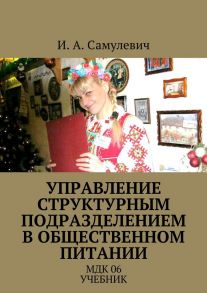 И. А. Самулевич

УПРАВЛЕНИЕ СТРУКТУРНЫМ ПОДРАЗДЕЛЕНИЕМ В ОБЩЕСТВЕННОМ ПИТАНИИ

МДК 06
УЧЕБНИК